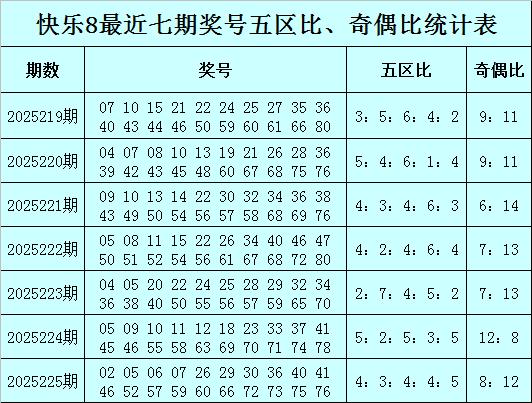 快乐8最近七期奖号五区比、奇偶比统计表

| 期数 | 奖号 | 五区比 | 奇偶比 |
|---|---|---|---|
| 2025219期 | 07 10 15 21 22 24 25 27 35 36 40 43 44 46 50 59 60 61 66 80 | 3：5：6：4：2 | 9：11 |
| 2025220期 | 04 07 08 10 13 19 21 26 28 36 39 42 43 45 48 60 67 68 75 76 | 5：4：6：1：4 | 9：11 |
| 2025221期 | 09 10 13 14 22 30 32 34 36 38 43 49 50 54 56 57 58 68 69 76 | 4：3：4：6：3 | 6：14 |
| 2025222期 | 05 08 11 15 22 26 34 40 46 47 50 51 52 54 56 61 67 68 72 80 | 4：2：4：6：4 | 7：13 |
| 2025223期 | 04 05 20 22 24 25 28 29 32 34 36 38 40 50 55 56 57 59 65 70 | 2：7：4：5：2 | 7：13 |
| 2025224期 | 05 09 10 11 12 18 23 33 37 41 45 46 55 58 63 69 70 71 74 78 | 5：2：5：3：5 | 12：8 |
| 2025225期 | 02 05 06 07 26 29 30 36 40 41 46 52 57 59 60 66 72 73 75 76 | 4：3：4：4：5 | 8：12 |